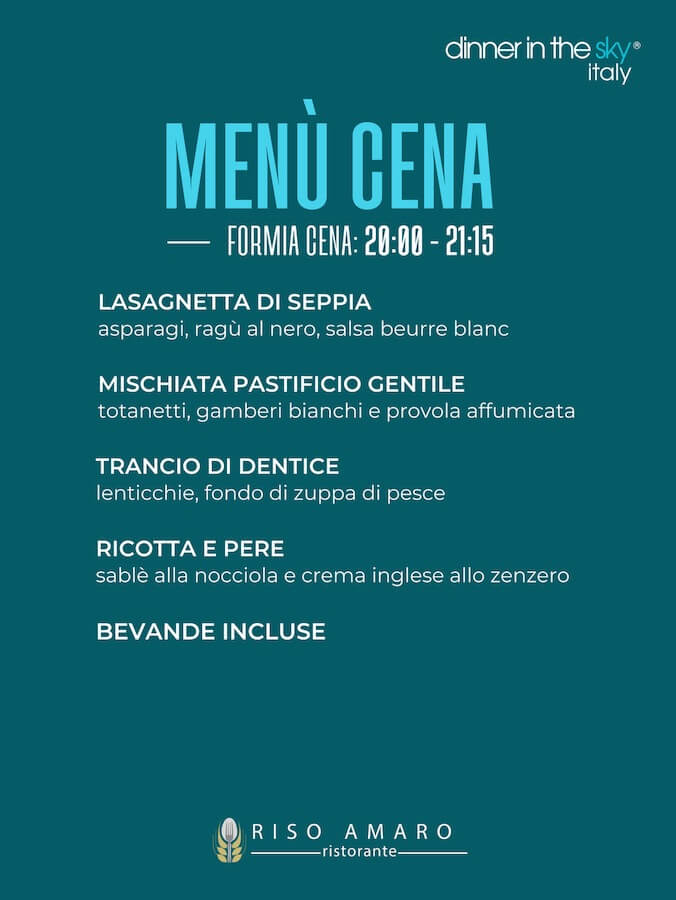 dinner in the sky®
italy

MENÙ CENA

FORMIA CENA: 20:00 - 21:15

LASAGNETTA DI SEPPIA
asparagi, ragù al nero, salsa beurre blanc

MISCHIATA PASTIFICIO GENTILE
totanetti, gamberi bianchi e provola affumicata

TRANCIO DI DENTICE
lenticchie, fondo di zuppa di pesce

RICOTTA E PERE
sablè alla nocciola e crema inglese allo zenzero

BEVANDE INCLUSE

RISO AMARO
ristorante